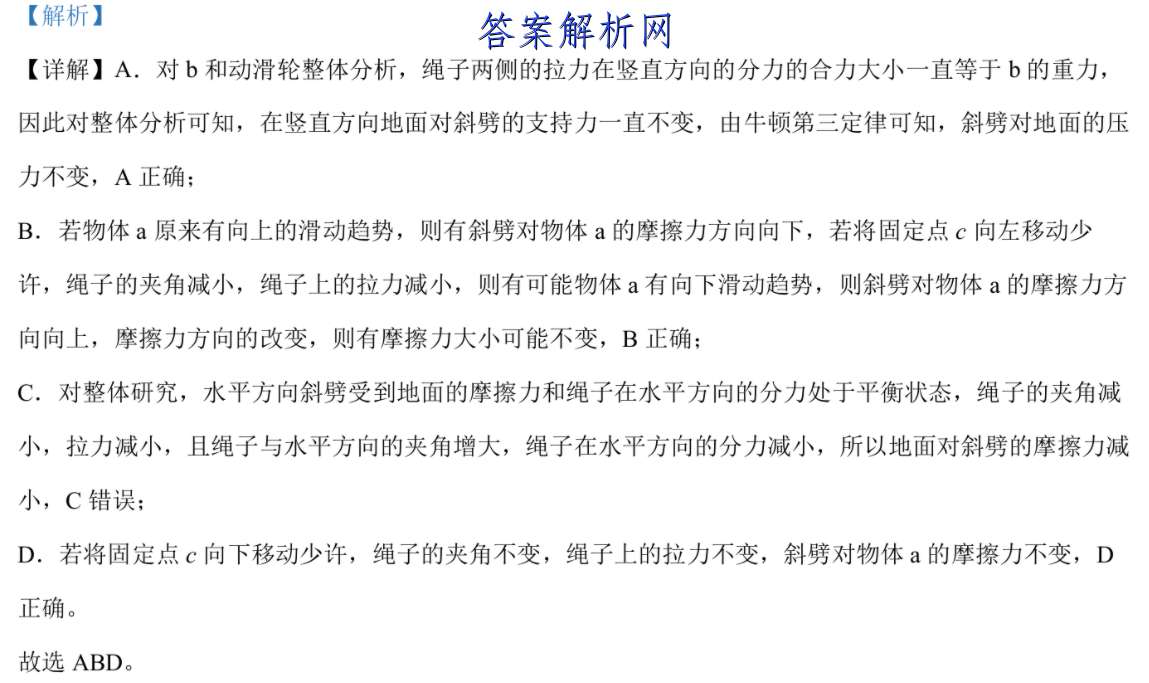 【解析】

答案解析网

【详解】A．对 b 和动滑轮整体分析，绳子两侧的拉力在竖直方向的分力的合力大小一直等于 b 的重力，因此对整体分析可知，在竖直方向地面对斜劈的支持力一直不变，由牛顿第三定律可知，斜劈对地面的压力不变，A 正确；

B．若物体 a 原来有向上的滑动趋势，则有斜劈对物体 a 的摩擦力方向向下，若将固定点 $c$ 向左移动少许，绳子的夹角减小，绳子上的拉力减小，则有可能物体 a 有向下滑动趋势，则斜劈对物体 a 的摩擦力方向向上，摩擦力方向的改变，则有摩擦力大小可能不变，B 正确；

C．对整体研究，水平方向斜劈受到地面的摩擦力和绳子在水平方向的分力处于平衡状态，绳子的夹角减小，拉力减小，且绳子与水平方向的夹角增大，绳子在水平方向的分力减小，所以地面对斜劈的摩擦力减小，C 错误；

D．若将固定点 $c$ 向下移动少许，绳子的夹角不变，绳子上的拉力不变，斜劈对物体 a 的摩擦力不变，D 正确。

故选 ABD。